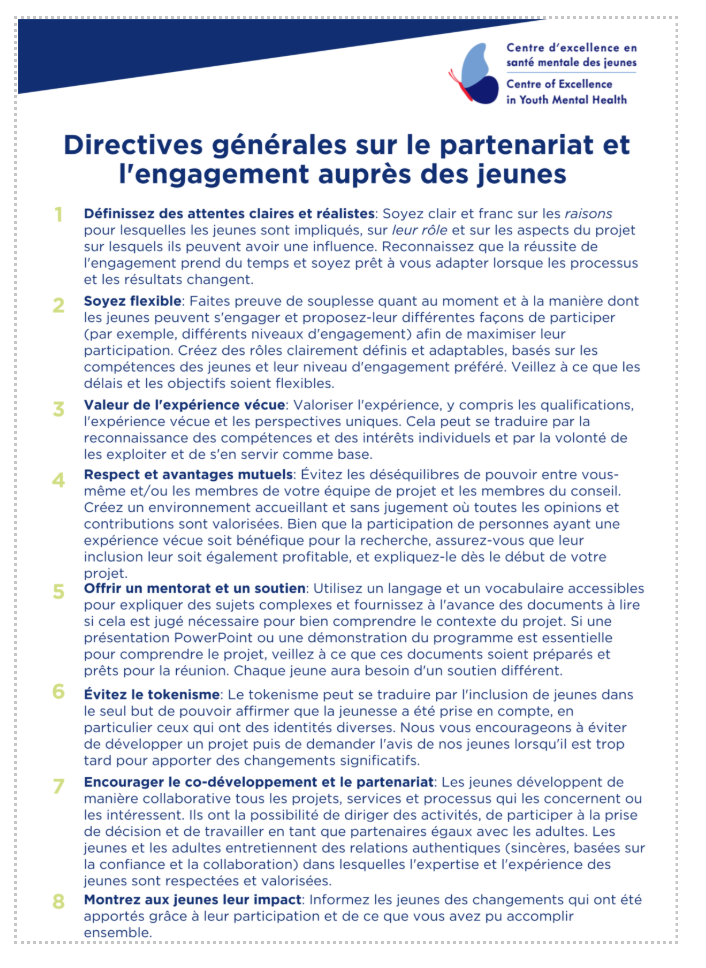 Centre d'excellence en santé mentale des jeunes
Centre of Excellence in Youth Mental Health

Directives générales sur le partenariat et l'engagement auprès des jeunes

1 Définissez des attentes claires et réalistes: Soyez clair et franc sur les raisons pour lesquelles les jeunes sont impliqués, sur leur rôle et sur les aspects du projet sur lesquels ils peuvent avoir une influence. Reconnaissez que la réussite de l'engagement prend du temps et soyez prêt à vous adapter lorsque les processus et les résultats changent.

2 Soyez flexible: Faites preuve de souplesse quant au moment et à la manière dont les jeunes peuvent s'engager et proposez-leur différentes façons de participer (par exemple, différents niveaux d'engagement) afin de maximiser leur participation. Créez des rôles clairement définis et adaptables, basés sur les compétences des jeunes et leur niveau d'engagement préféré. Veillez à ce que les délais et les objectifs soient flexibles.

3 Valeur de l'expérience vécue: Valoriser l'expérience, y compris les qualifications, l'expérience vécue et les perspectives uniques. Cela peut se traduire par la reconnaissance des compétences et des intérêts individuels et par la volonté de les exploiter et de s'en servir comme base.

4 Respect et avantages mutuels: Évitez les déséquilibres de pouvoir entre vous-même et/ou les membres de votre équipe de projet et les membres du conseil. Créez un environnement accueillant et sans jugement où toutes les opinions et contributions sont valorisées. Bien que la participation de personnes ayant une expérience vécue soit bénéfique pour la recherche, assurez-vous que leur inclusion leur soit également profitable, et expliquez-le dès le début de votre projet.

5 Offrir un mentorat et un soutien: Utilisez un langage et un vocabulaire accessibles pour expliquer des sujets complexes et fournissez à l'avance des documents à lire si cela est jugé nécessaire pour bien comprendre le contexte du projet. Si une présentation PowerPoint ou une démonstration du programme est essentielle pour comprendre le projet, veillez à ce que ces documents soient préparés et prêts pour la réunion. Chaque jeune aura besoin d'un soutien différent.

6 Évitez le tokenisme: Le tokenisme peut se traduire par l'inclusion de jeunes dans le seul but de pouvoir affirmer que la jeunesse a été prise en compte, en particulier ceux qui ont des identités diverses. Nous vous encourageons à éviter de développer un projet puis de demander l'avis de nos jeunes lorsqu'il est trop tard pour apporter des changements significatifs.

7 Encourager le co-développement et le partenariat: Les jeunes développent de manière collaborative tous les projets, services et processus qui les concernent ou les intéressent. Ils ont la possibilité de diriger des activités, de participer à la prise de décision et de travailler en tant que partenaires égaux avec les adultes. Les jeunes et les adultes entretiennent des relations authentiques (sincères, basées sur la confiance et la collaboration) dans lesquelles l'expertise et l'expérience des jeunes sont respectées et valorisées.

8 Montrez aux jeunes leur impact: Informez les jeunes des changements qui ont été apportés grâce à leur participation et de ce que vous avez pu accomplir ensemble.